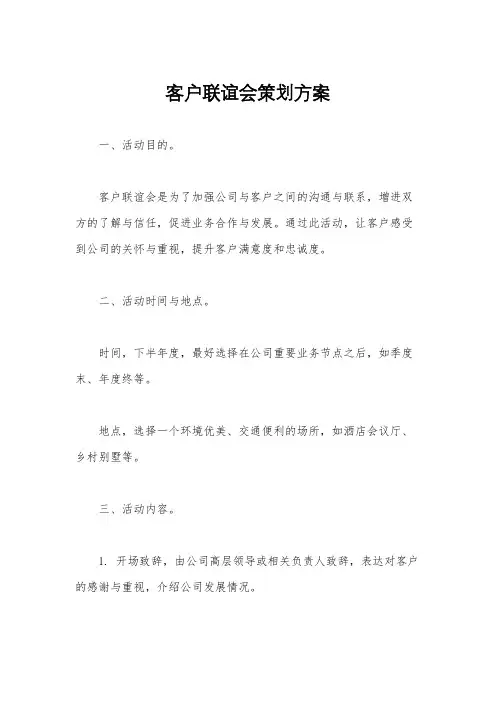 客户联谊会策划方案

一、活动目的。

客户联谊会是为了加强公司与客户之间的沟通与联系，增进双方的了解与信任，促进业务合作与发展。通过此活动，让客户感受到公司的关怀与重视，提升客户满意度和忠诚度。

二、活动时间与地点。

时间，下半年度，最好选择在公司重要业务节点之后，如季度末、年度终等。

地点，选择一个环境优美、交通便利的场所，如酒店会议厅、乡村别墅等。

三、活动内容。

1. 开场致辞，由公司高层领导或相关负责人致辞，表达对客户的感谢与重视，介绍公司发展情况。